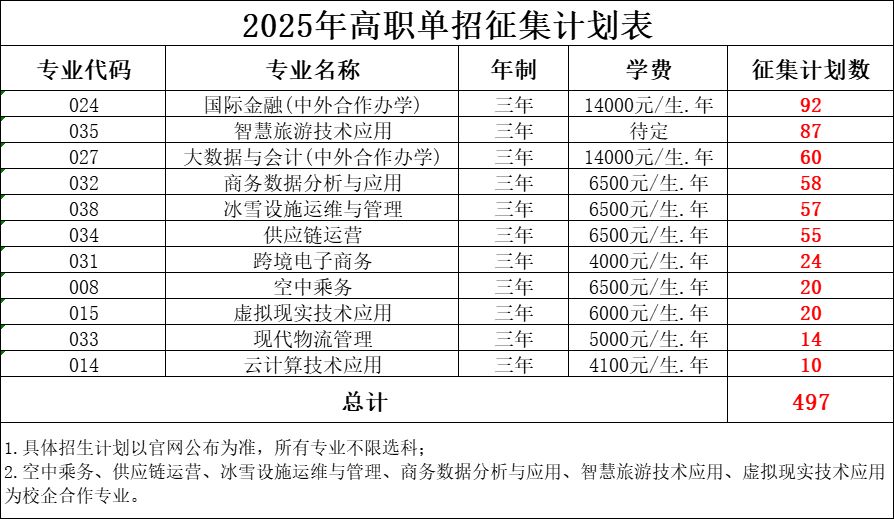 2025年高职单招征集计划表

| 专业代码 | 专业名称 | 年制 | 学费 | 征集计划数 |
|---|---|---|---|---|
| 024 | 国际金融(中外合作办学) | 三年 | 14000元/生.年 | 92 |
| 035 | 智慧旅游技术应用 | 三年 | 待定 | 87 |
| 027 | 大数据与会计(中外合作办学) | 三年 | 14000元/生.年 | 60 |
| 032 | 商务数据分析与应用 | 三年 | 6500元/生.年 | 58 |
| 038 | 冰雪设施运维与管理 | 三年 | 6500元/生.年 | 57 |
| 034 | 供应链运营 | 三年 | 6500元/生.年 | 55 |
| 031 | 跨境电子商务 | 三年 | 4000元/生.年 | 24 |
| 008 | 空中乘务 | 三年 | 6500元/生.年 | 20 |
| 015 | 虚拟现实技术应用 | 三年 | 6000元/生.年 | 20 |
| 033 | 现代物流管理 | 三年 | 5000元/生.年 | 14 |
| 014 | 云计算技术应用 | 三年 | 4100元/生.年 | 10 |
| 总计 | | | | 497 |

1.具体招生计划以官网公布为准，所有专业不限选科；
2.空中乘务、供应链运营、冰雪设施运维与管理、商务数据分析与应用、智慧旅游技术应用、虚拟现实技术应用为校企合作专业。